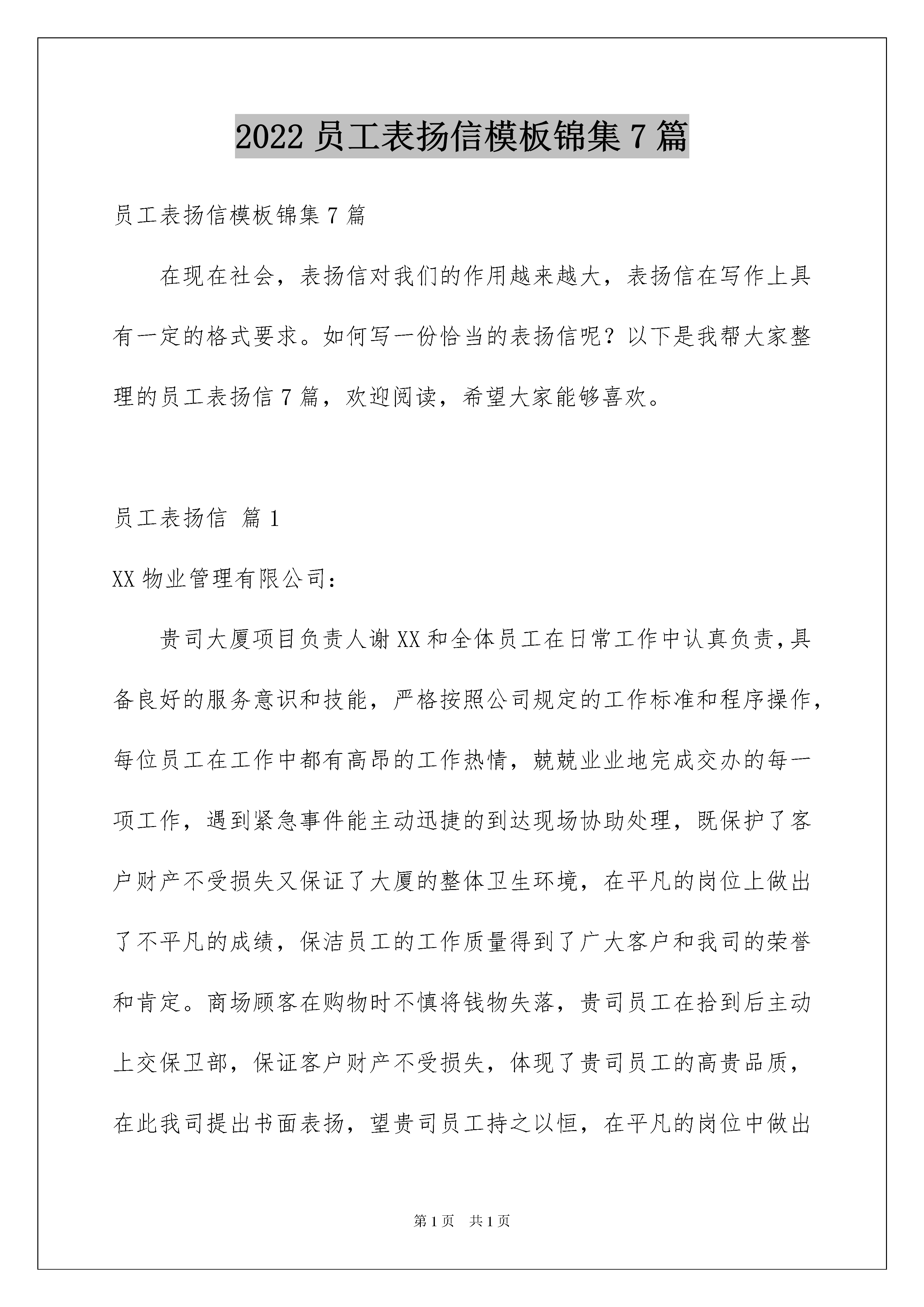 2022 员工表扬信模板锦集 7 篇

员工表扬信模板锦集 7 篇

在现在社会，表扬信对我们的作用越来越大，表扬信在写作上具有一定的格式要求。如何写一份恰当的表扬信呢？以下是我帮大家整理的员工表扬信 7 篇，欢迎阅读，希望大家能够喜欢。

员工表扬信 篇 1

XX 物业管理有限公司：

贵司大厦项目负责人谢 XX 和全体员工在日常工作中认真负责,具备良好的服务意识和技能，严格按照公司规定的工作标准和程序操作，每位员工在工作中都有高昂的工作热情，兢兢业业地完成交办的每一项工作，遇到紧急事件能主动迅捷的到达现场协助处理，既保护了客户财产不受损失又保证了大厦的整体卫生环境，在平凡的岗位上做出了不平凡的成绩，保洁员工的工作质量得到了广大客户和我司的荣誉和肯定。商场顾客在购物时不慎将钱物失落，贵司员工在拾到后主动上交保卫部，保证客户财产不受损失，体现了贵司员工的高贵品质，在此我司提出书面表扬，望贵司员工持之以恒，在平凡的岗位中做出

第 1 页　共 1 页